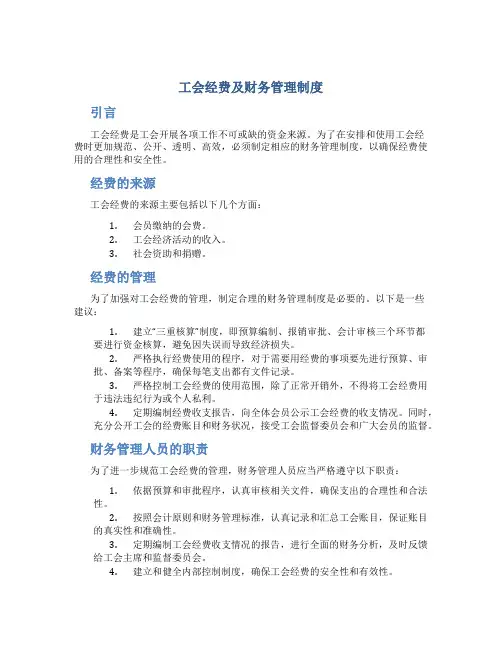 工会经费及财务管理制度

引言

工会经费是工会开展各项工作不可或缺的资金来源。为了在安排和使用工会经费时更加规范、公开、透明、高效，必须制定相应的财务管理制度，以确保经费使用的合理性和安全性。

经费的来源

工会经费的来源主要包括以下几个方面：

1. 会员缴纳的会费。
2. 工会经济活动的收入。
3. 社会资助和捐赠。

经费的管理

为了加强对工会经费的管理，制定合理的财务管理制度是必要的。以下是一些建议：

1. 建立“三重核算”制度，即预算编制、报销审批、会计审核三个环节都要进行资金核算，避免因失误而导致经济损失。
2. 严格执行经费使用的程序，对于需要用经费的事项要先进行预算、审批、备案等程序，确保每笔支出都有文件记录。
3. 严格控制工会经费的使用范围，除了正常开销外，不得将工会经费用于违法违纪行为或个人私利。
4. 定期编制经费收支报告，向全体会员公示工会经费的收支情况。同时，充分公开工会的经费账目和财务状况，接受工会监督委员会和广大会员的监督。

财务管理人员的职责

为了进一步规范工会经费的管理，财务管理人员应当严格遵守以下职责：

1. 依据预算和审批程序，认真审核相关文件，确保支出的合理性和合法性。
2. 按照会计原则和财务管理标准，认真记录和汇总工会账目，保证账目的真实性和准确性。
3. 定期编制工会经费收支情况的报告，进行全面的财务分析，及时反馈给工会主席和监督委员会。
4. 建立和健全内部控制制度，确保工会经费的安全性和有效性。